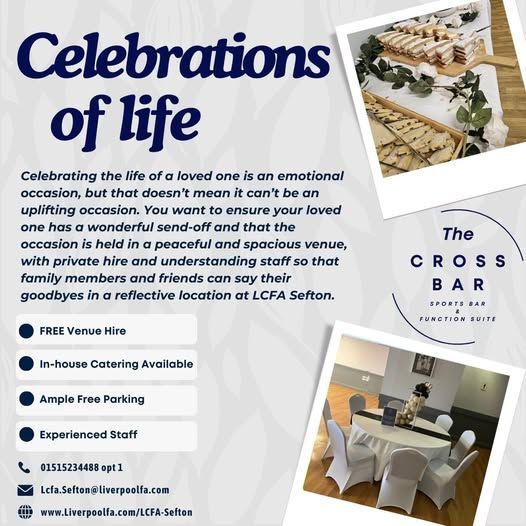 Celebrations of life

Celebrating the life of a loved one is an emotional occasion, but that doesn't mean it can't be an uplifting occasion. You want to ensure your loved one has a wonderful send-off and that the occasion is held in a peaceful and spacious venue, with private hire and understanding staff so that family members and friends can say their goodbyes in a reflective location at LCFA Sefton.

The CROSS BAR
SPORTS BAR & FUNCTION SUITE

FREE Venue Hire

In-house Catering Available

Ample Free Parking

Experienced Staff

01515234488 opt 1

Lcfa.Sefton@liverpoolfa.com

www.Liverpoolfa.com/LCFA-Sefton